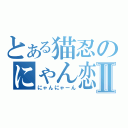 とある猫忍のにゃん恋Ⅱ
にゃんにゃーん